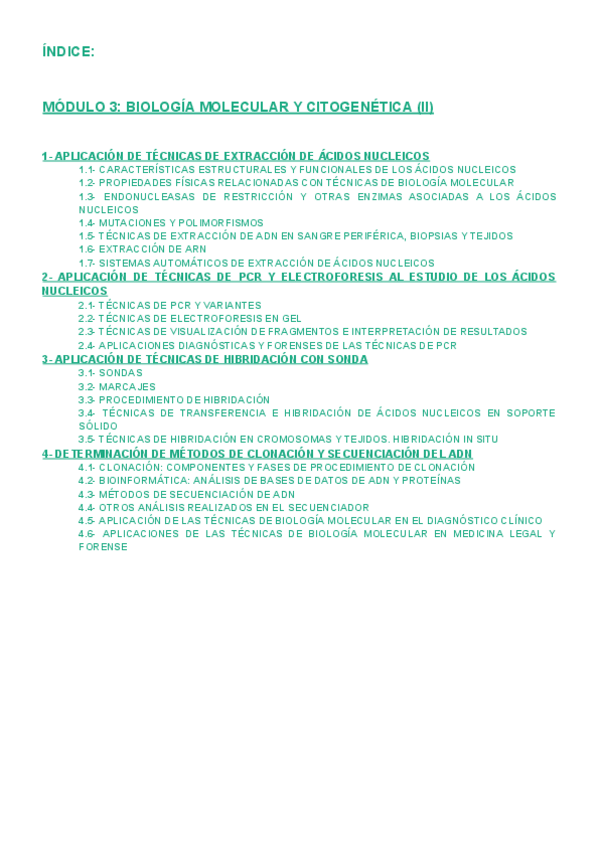 ÍNDICE:

MÓDULO 3: BIOLOGÍA MOLECULAR Y CITOGENÉTICA (II)

1- APLICACIÓN DE TÉCNICAS DE EXTRACCIÓN DE ÁCIDOS NUCLEICOS
1.1- CARACTERÍSTICAS ESTRUCTURALES Y FUNCIONALES DE LOS ÁCIDOS NUCLEICOS
1.2- PROPIEDADES FÍSICAS RELACIONADAS CON TÉCNICAS DE BIOLOGÍA MOLECULAR
1.3- ENDONUCLEASAS DE RESTRICCIÓN Y OTRAS ENZIMAS ASOCIADAS A LOS ÁCIDOS NUCLEICOS
1.4- MUTACIONES Y POLIMORFISMOS
1.5- TÉCNICAS DE EXTRACCIÓN DE ADN EN SANGRE PERIFÉRICA, BIOPSIAS Y TEJIDOS
1.6- EXTRACCIÓN DE ARN
1.7- SISTEMAS AUTOMÁTICOS DE EXTRACCIÓN DE ÁCIDOS NUCLEICOS
2- APLICACIÓN DE TÉCNICAS DE PCR Y ELECTROFORESIS AL ESTUDIO DE LOS ÁCIDOS NUCLEICOS
2.1- TÉCNICAS DE PCR Y VARIANTES
2.2- TÉCNICAS DE ELECTROFORESIS EN GEL
2.3- TÉCNICAS DE VISUALIZACIÓN DE FRAGMENTOS E INTERPRETACIÓN DE RESULTADOS
2.4- APLICACIONES DIAGNÓSTICAS Y FORENSES DE LAS TÉCNICAS DE PCR
3- APLICACIÓN DE TÉCNICAS DE HIBRIDACIÓN CON SONDA
3.1- SONDAS
3.2- MARCAJES
3.3- PROCEDIMIENTO DE HIBRIDACIÓN
3.4- TÉCNICAS DE TRANSFERENCIA E HIBRIDACIÓN DE ÁCIDOS NUCLEICOS EN SOPORTE SÓLIDO
3.5- TÉCNICAS DE HIBRIDACIÓN EN CROMOSOMAS Y TEJIDOS. HIBRIDACIÓN IN SITU
4- DETERMINACIÓN DE MÉTODOS DE CLONACIÓN Y SECUENCIACIÓN DEL ADN
4.1- CLONACIÓN: COMPONENTES Y FASES DE PROCEDIMIENTO DE CLONACIÓN
4.2- BIOINFORMÁTICA: ANÁLISIS DE BASES DE DATOS DE ADN Y PROTEÍNAS
4.3- MÉTODOS DE SECUENCIACIÓN DE ADN
4.4- OTROS ANÁLISIS REALIZADOS EN EL SECUENCIADOR
4.5- APLICACIÓN DE LAS TÉCNICAS DE BIOLOGÍA MOLECULAR EN EL DIAGNÓSTICO CLÍNICO
4.6- APLICACIONES DE LAS TÉCNICAS DE BIOLOGÍA MOLECULAR EN MEDICINA LEGAL Y FORENSE